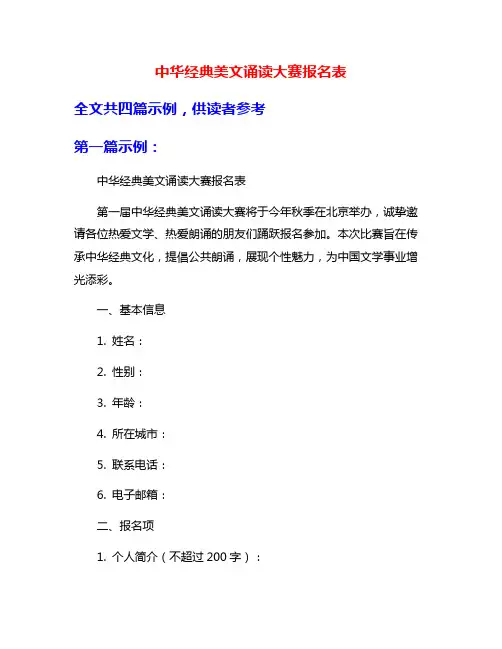 中华经典美文诵读大赛报名表

全文共四篇示例，供读者参考

第一篇示例：

中华经典美文诵读大赛报名表

第一届中华经典美文诵读大赛将于今年秋季在北京举办，诚挚邀请各位热爱文学、热爱朗诵的朋友们踊跃报名参加。本次比赛旨在传承中华经典文化，提倡公共朗诵，展现个性魅力，为中国文学事业增光添彩。

一、基本信息

1. 姓名：

2. 性别：

3. 年龄：

4. 所在城市：

5. 联系电话：

6. 电子邮箱：

二、报名项

1. 个人简介（不超过 200 字）：